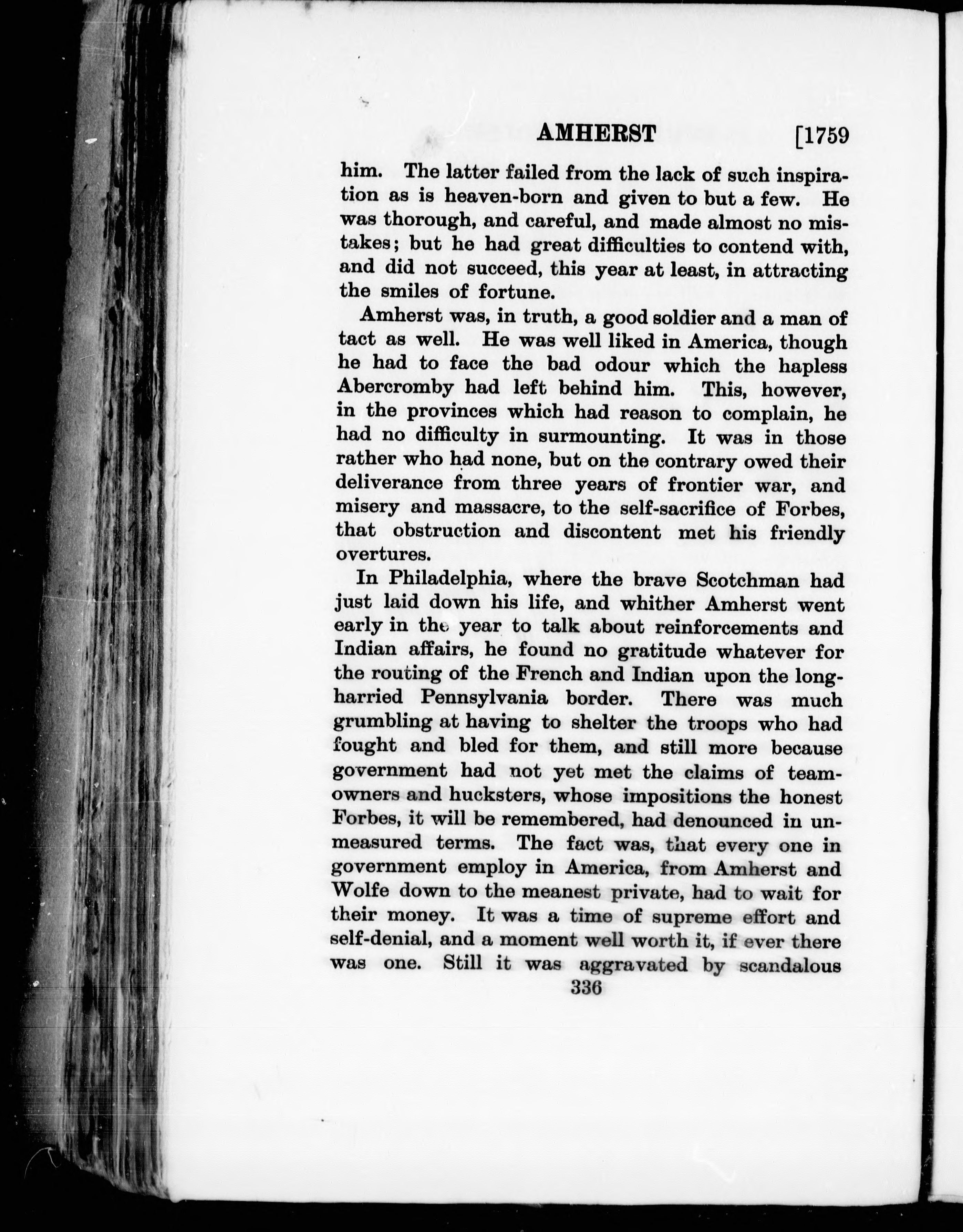 AMHERST [1759

him. The latter failed from the lack of such inspiration as is heaven-born and given to but a few. He was thorough, and careful, and made almost no mistakes; but he had great difficulties to contend with, and did not succeed, this year at least, in attracting the smiles of fortune.

Amherst was, in truth, a good soldier and a man of tact as well. He was well liked in America, though he had to face the bad odour which the hapless Abercromby had left behind him. This, however, in the provinces which had reason to complain, he had no difficulty in surmounting. It was in those rather who had none, but on the contrary owed their deliverance from three years of frontier war, and misery and massacre, to the self-sacrifice of Forbes, that obstruction and discontent met his friendly overtures.

In Philadelphia, where the brave Scotchman had just laid down his life, and whither Amherst went early in the year to talk about reinforcements and Indian affairs, he found no gratitude whatever for the routing of the French and Indian upon the long-harried Pennsylvania border. There was much grumbling at having to shelter the troops who had fought and bled for them, and still more because government had not yet met the claims of team-owners and hucksters, whose impositions the honest Forbes, it will be remembered, had denounced in unmeasured terms. The fact was, that every one in government employ in America, from Amherst and Wolfe down to the meanest private, had to wait for their money. It was a time of supreme effort and self-denial, and a moment well worth it, if ever there was one. Still it was aggravated by scandalous

336